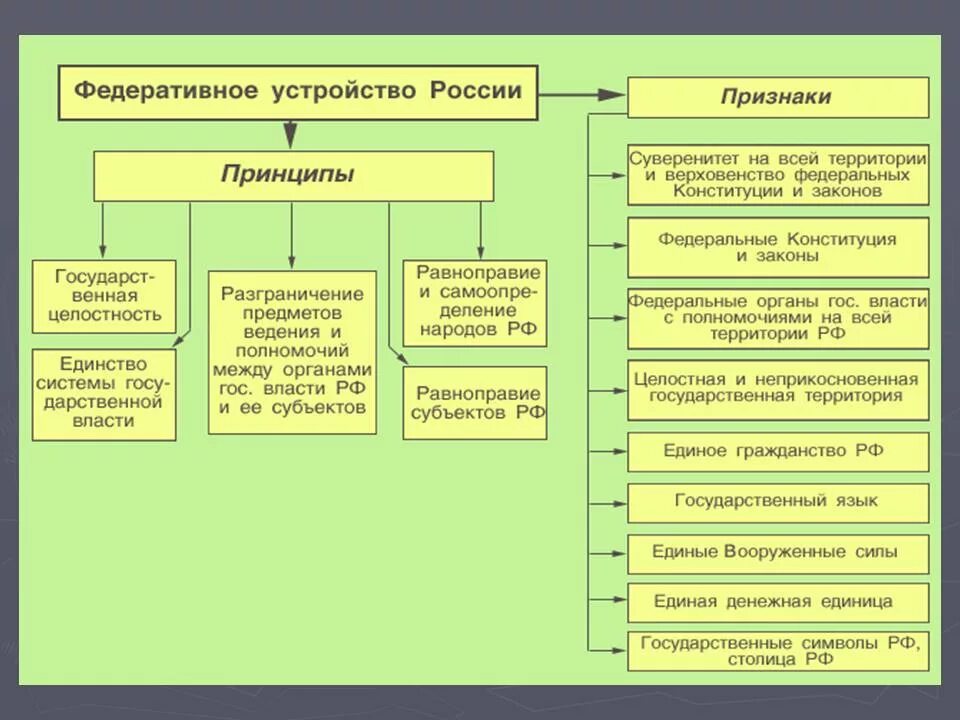 Федеративное устройство России

Принципы

Государственная целостность

Единство системы государственной власти

Разграничение предметов ведения и полномочий между органами гос. власти РФ и ее субъектов

Равноправие и самоопределение народов РФ

Равноправие субъектов РФ

Признаки

Суверенитет на всей территории и верховенство федеральных Конституции и законов

Федеральные Конституция и законы

Федеральные органы гос. власти с полномочиями на всей территории РФ

Целостная и неприкосновенная государственная территория

Единое гражданство РФ

Государственный язык

Единые Вооруженные силы

Единая денежная единица

Государственные символы РФ, столица РФ